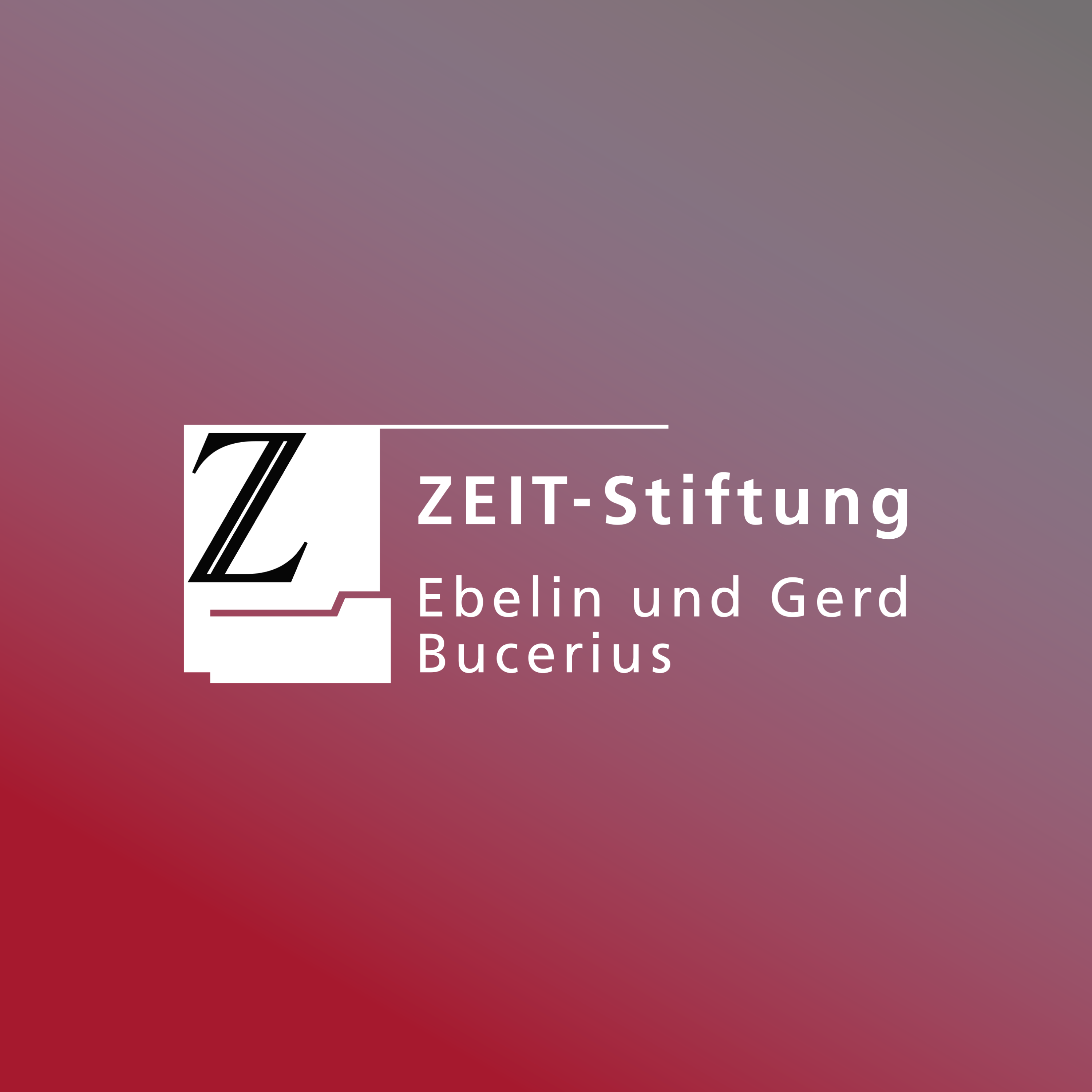 Z

ZEIT-Stiftung

Ebelin und Gerd Bucerius